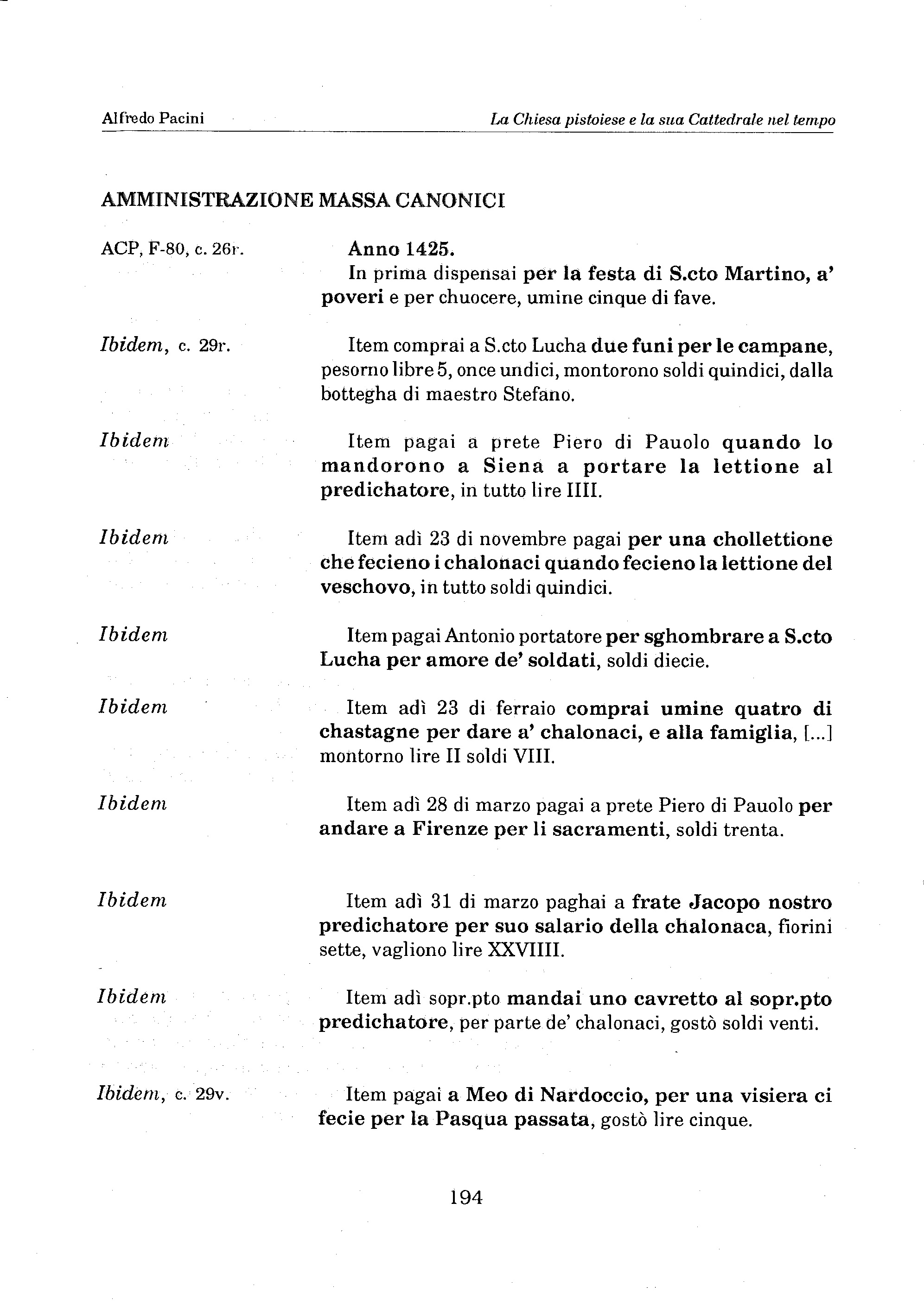 Alfredo Pacini

La Chiesa pistoiese e la sua Cattedrale nel tempo

AMMINISTRAZIONE MASSA CANONICI

ACP, F-80, c. 26r.

Anno 1425.
In prima dispensai per la festa di S.cto Martino, a' poveri e per chuocere, umine cinque di fave.

Ibidem, c. 29r.

Item comprai a S.cto Lucha due funi per le campane, pesorno libre 5, once undici, montorono soldi quindici, dalla bottegha di maestro Stefano.

Ibidem

Item pagai a prete Piero di Pauolo quando lo mandorono a Siena a portare la lettione al predichatore, in tutto lire IIII.

Ibidem

Item adì 23 di novembre pagai per una chollettione che fecieno i chalonaci quando fecieno la lettione del veschovo, in tutto soldi quindici.

Ibidem

Item pagai Antonio portatore per sghombrare a S.cto Lucha per amore de' soldati, soldi diecie.

Ibidem

Item adì 23 di ferraio comprai umine quatro di chastagne per dare a' chalonaci, e alla famiglia, [...] montorno lire II soldi VIII.

Ibidem

Item adì 28 di marzo pagai a prete Piero di Pauolo per andare a Firenze per li sacramenti, soldi trenta.

Ibidem

Item adì 31 di marzo paghai a frate Jacopo nostro predichatore per suo salario della chalonaca, fiorini sette, vagliono lire XXVIIII.

Ibidem

Item adì sopr.pto mandai uno cavretto al sopr.pto predichatore, per parte de' chalonaci, gostò soldi venti.

Ibidem, c. 29v.

Item pagai a Meo di Nardoccio, per una visiera ci fecie per la Pasqua passata, gostò lire cinque.

194